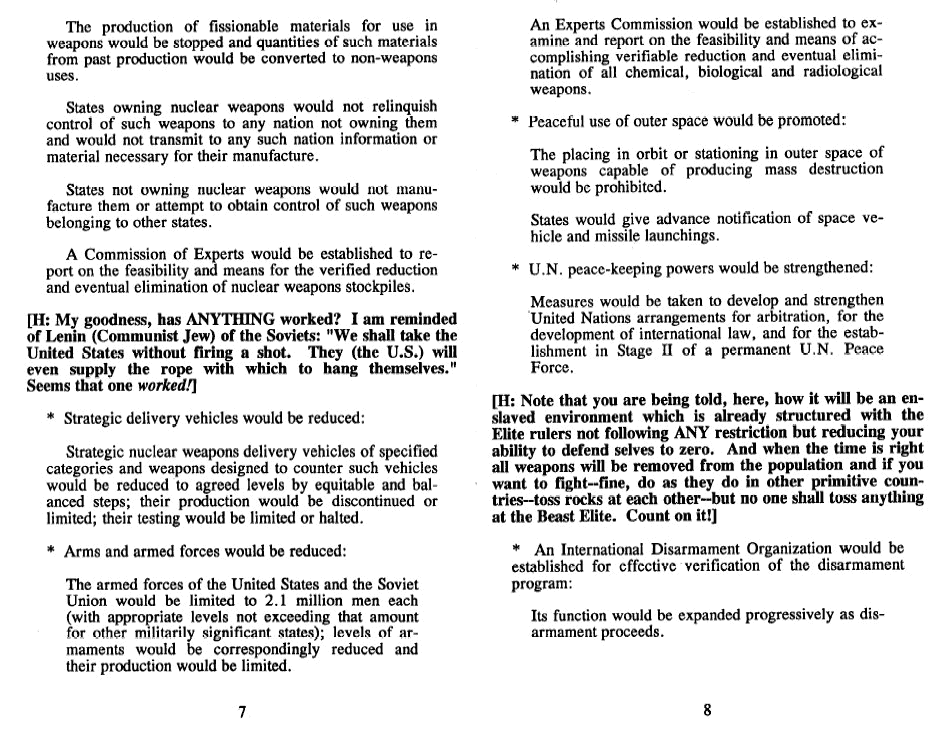 The production of fissionable materials for use in weapons would be stopped and quantities of such materials from past production would be converted to non-weapons uses.

States owning nuclear weapons would not relinquish control of such weapons to any nation not owning them and would not transmit to any such nation information or material necessary for their manufacture.

States not owning nuclear weapons would not manufacture them or attempt to obtain control of such weapons belonging to other states.

A Commission of Experts would be established to report on the feasibility and means for the verified reduction and eventual elimination of nuclear weapons stockpiles.

[H: My goodness, has ANYTHING worked? I am reminded of Lenin (Communist Jew) of the Soviets: "We shall take the United States without firing a shot. They (the U.S.) will even supply the rope with which to hang themselves." Seems that one worked!]

* Strategic delivery vehicles would be reduced:

Strategic nuclear weapons delivery vehicles of specified categories and weapons designed to counter such vehicles would be reduced to agreed levels by equitable and balanced steps; their production would be discontinued or limited; their testing would be limited or halted.

* Arms and armed forces would be reduced:

The armed forces of the United States and the Soviet Union would be limited to 2.1 million men each (with appropriate levels not exceeding that amount for other militarily significant states); levels of armaments would be correspondingly reduced and their production would be limited.

7

An Experts Commission would be established to examine and report on the feasibility and means of accomplishing verifiable reduction and eventual elimination of all chemical, biological and radiological weapons.

* Peaceful use of outer space would be promoted:

The placing in orbit or stationing in outer space of weapons capable of producing mass destruction would be prohibited.

States would give advance notification of space vehicle and missile launchings.

* U.N. peace-keeping powers would be strengthened:

Measures would be taken to develop and strengthen United Nations arrangements for arbitration, for the development of international law, and for the establishment in Stage II of a permanent U.N. Peace Force.

[H: Note that you are being told, here, how it will be an enslaved environment which is already structured with the Elite rulers not following ANY restriction but reducing your ability to defend selves to zero. And when the time is right all weapons will be removed from the population and if you want to fight--fine, do as they do in other primitive countries--toss rocks at each other--but no one shall toss anything at the Beast Elite. Count on it!]

* An International Disarmament Organization would be established for effective verification of the disarmament program:

Its function would be expanded progressively as disarmament proceeds.

8